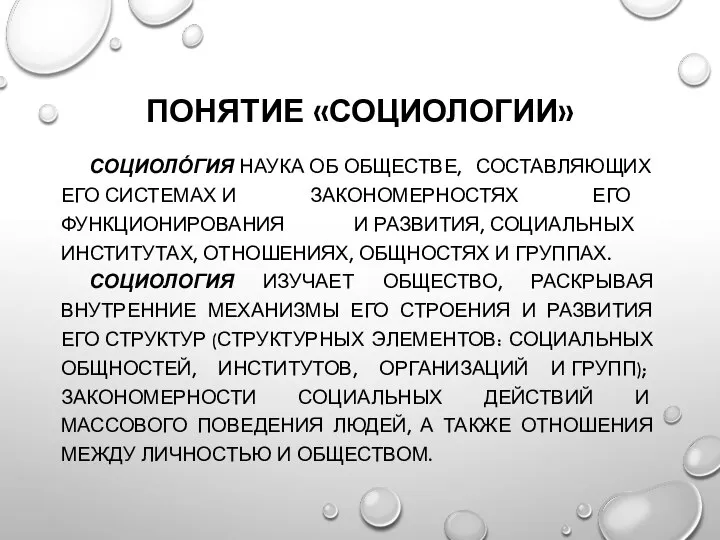 ПОНЯТИЕ «СОЦИОЛОГИИ»

СОЦИОЛО́ГИЯ НАУКА ОБ ОБЩЕСТВЕ, СОСТАВЛЯЮЩИХ ЕГО СИСТЕМАХ И ЗАКОНОМЕРНОСТЯХ ЕГО ФУНКЦИОНИРОВАНИЯ И РАЗВИТИЯ, СОЦИАЛЬНЫХ ИНСТИТУТАХ, ОТНОШЕНИЯХ, ОБЩНОСТЯХ И ГРУППАХ.

СОЦИОЛОГИЯ ИЗУЧАЕТ ОБЩЕСТВО, РАСКРЫВАЯ ВНУТРЕННИЕ МЕХАНИЗМЫ ЕГО СТРОЕНИЯ И РАЗВИТИЯ ЕГО СТРУКТУР (СТРУКТУРНЫХ ЭЛЕМЕНТОВ: СОЦИАЛЬНЫХ ОБЩНОСТЕЙ, ИНСТИТУТОВ, ОРГАНИЗАЦИЙ И ГРУПП); ЗАКОНОМЕРНОСТИ СОЦИАЛЬНЫХ ДЕЙСТВИЙ И МАССОВОГО ПОВЕДЕНИЯ ЛЮДЕЙ, А ТАКЖЕ ОТНОШЕНИЯ МЕЖДУ ЛИЧНОСТЬЮ И ОБЩЕСТВОМ.